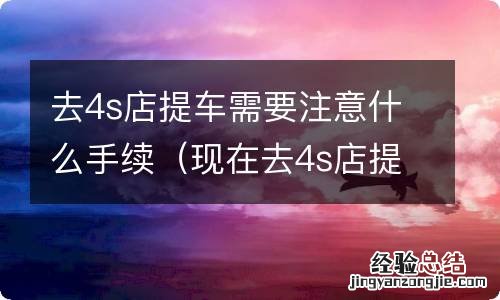 去4s店提车需要注意什么手续（现在去4s店提

经验总结
jingyanzongjie.com